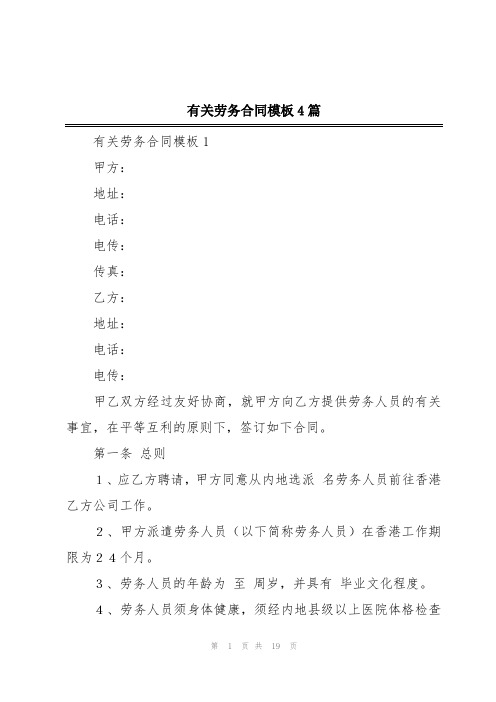 有关劳务合同模板4篇

有关劳务合同模板1

甲方：

地址：

电话：

电传：

传真：

乙方：

地址：

电话：

电传：

甲乙双方经过友好协商，就甲方向乙方提供劳务人员的有关事宜，在平等互利的原则下，签订如下合同。

第一条 总则

1、应乙方聘请，甲方同意从内地选派 名劳务人员前往香港乙方公司工作。

2、甲方派遣劳务人员（以下简称劳务人员）在香港工作期限为24个月。

3、劳务人员的年龄为 至 周岁，并具有 毕业文化程度。

4、劳务人员须身体健康，须经内地县级以上医院体格检查

第 1 页 共 19 页